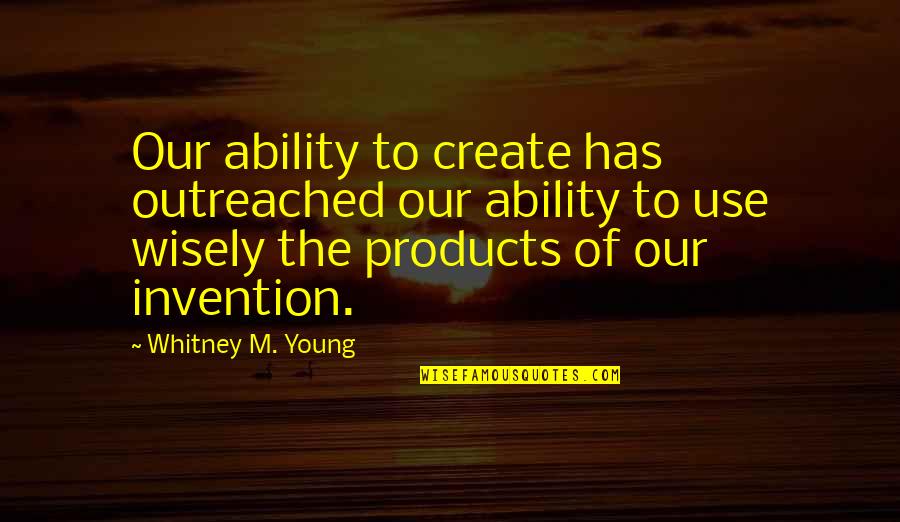 Our ability to create has outreached our ability to use wisely the products of our invention.

~ Whitney M. Young

WISEFAMOUSQUOTES.COM